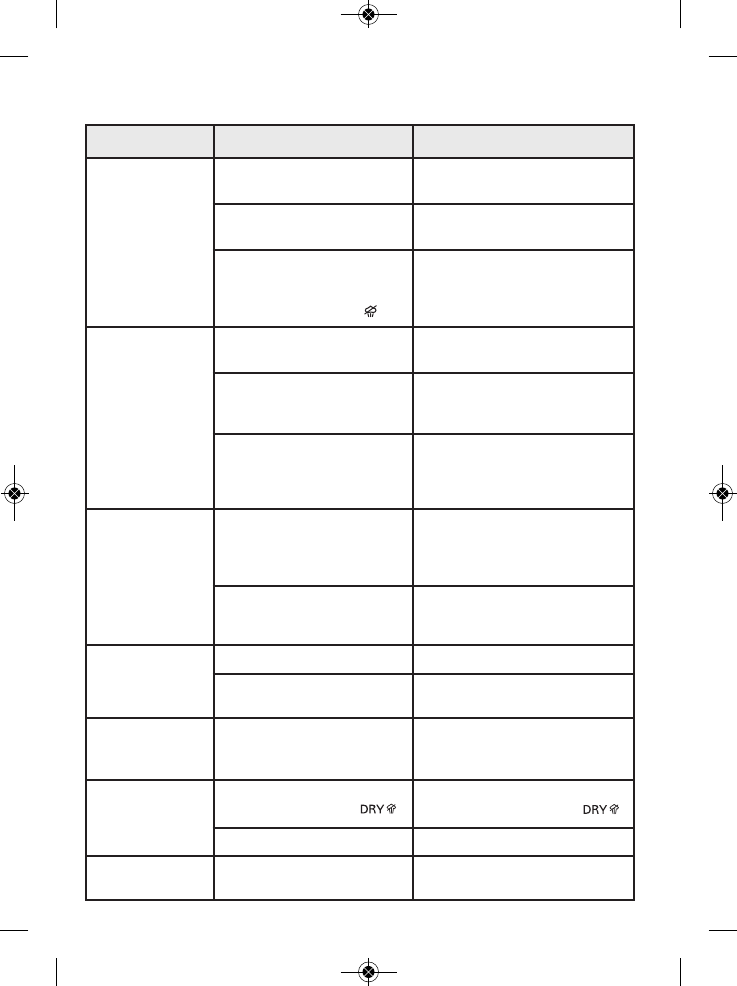 DRY

DRY